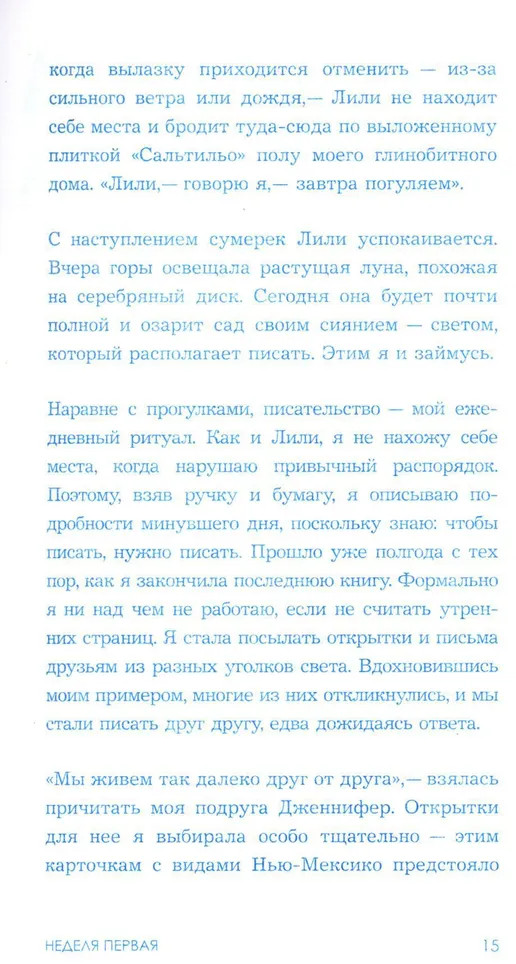 когда вылазку приходится отменить — из-за сильного ветра или дождя,— Лили не находит себе места и бродит туда-сюда по выложенному плиткой «Сальтильо» полу моего глинобитного дома. «Лили,— говорю я,— завтра погуляем».

С наступлением сумерек Лили успокаивается. Вчера горы освещала растущая луна, похожая на серебряный диск. Сегодня она будет почти полной и озарит сад своим сиянием — светом, который располагает писать. Этим я и займусь.

Наравне с прогулками, писательство — мой ежедневный ритуал. Как и Лили, я не нахожу себе места, когда нарушаю привычный распорядок. Поэтому, взяв ручку и бумагу, я описываю подробности минувшего дня, поскольку знаю: чтобы писать, нужно писать. Прошло уже полгода с тех пор, как я закончила последнюю книгу. Формально я ни над чем не работаю, если не считать утренних страниц. Я стала посылать открытки и письма друзьям из разных уголков света. Вдохновившись моим примером, многие из них откликнулись, и мы стали писать друг другу, едва дожидаясь ответа.

«Мы живем так далеко друг от друга»,— взялась причитать моя подруга Дженнифер. Открытки для нее я выбирала особо тщательно — этим карточкам с видами Нью-Мексико предстояло

НЕДЕЛЯ ПЕРВАЯ 15